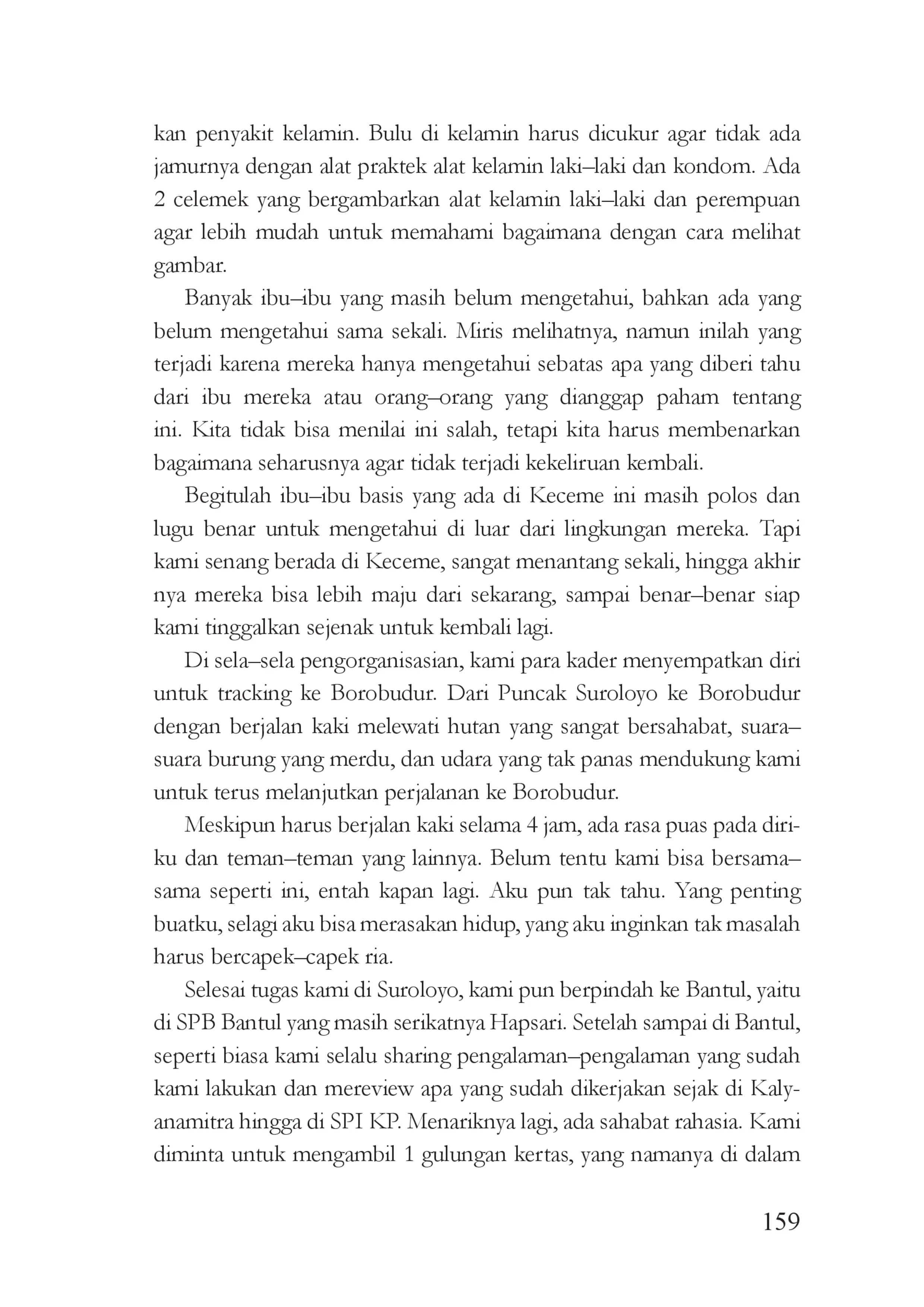 kan penyakit kelamin. Bulu di kelamin harus dicukur agar tidak ada jamurnya dengan alat praktek alat kelamin laki–laki dan kondom. Ada 2 celemek yang bergambarkan alat kelamin laki–laki dan perempuan agar lebih mudah untuk memahami bagaimana dengan cara melihat gambar.

Banyak ibu–ibu yang masih belum mengetahui, bahkan ada yang belum mengetahui sama sekali. Miris melihatnya, namun inilah yang terjadi karena mereka hanya mengetahui sebatas apa yang diberi tahu dari ibu mereka atau orang–orang yang dianggap paham tentang ini. Kita tidak bisa menilai ini salah, tetapi kita harus membenarkan bagaimana seharusnya agar tidak terjadi kekeliruan kembali.

Begitulah ibu–ibu basis yang ada di Keceme ini masih polos dan lugu benar untuk mengetahui di luar dari lingkungan mereka. Tapi kami senang berada di Keceme, sangat menantang sekali, hingga akhir nya mereka bisa lebih maju dari sekarang, sampai benar–benar siap kami tinggalkan sejenak untuk kembali lagi.

Di sela–sela pengorganisasian, kami para kader menyempatkan diri untuk tracking ke Borobudur. Dari Puncak Suroloyo ke Borobudur dengan berjalan kaki melewati hutan yang sangat bersahabat, suara–suara burung yang merdu, dan udara yang tak panas mendukung kami untuk terus melanjutkan perjalanan ke Borobudur.

Meskipun harus berjalan kaki selama 4 jam, ada rasa puas pada diriku dan teman–teman yang lainnya. Belum tentu kami bisa bersama–sama seperti ini, entah kapan lagi. Aku pun tak tahu. Yang penting buatku, selagi aku bisa merasakan hidup, yang aku inginkan tak masalah harus bercapek–capek ria.

Selesai tugas kami di Suroloyo, kami pun berpindah ke Bantul, yaitu di SPB Bantul yang masih serikatnya Hapsari. Setelah sampai di Bantul, seperti biasa kami selalu sharing pengalaman–pengalaman yang sudah kami lakukan dan mereview apa yang sudah dikerjakan sejak di Kalyanamitra hingga di SPI KP. Menariknya lagi, ada sahabat rahasia. Kami diminta untuk mengambil 1 gulungan kertas, yang namanya di dalam

159